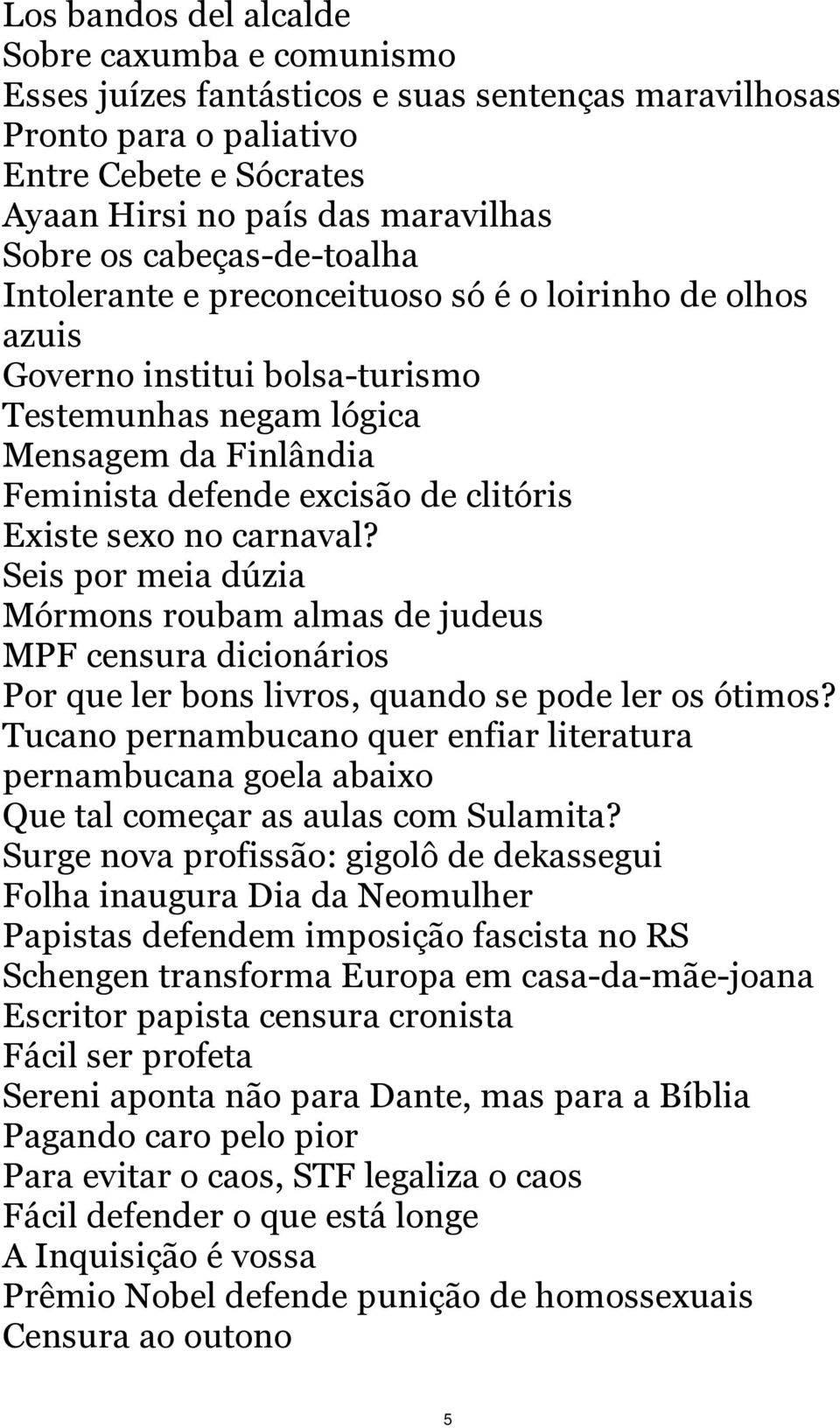 Los bandos del alcalde
Sobre caxumba e comunismo
Esses juízes fantásticos e suas sentenças maravilhosas
Pronto para o paliativo
Entre Cebete e Sócrates
Ayaan Hirsi no país das maravilhas
Sobre os cabeças-de-toalha
Intolerante e preconceituoso só é o loirinho de olhos azuis
Governo institui bolsa-turismo
Testemunhas negam lógica
Mensagem da Finlândia
Feminista defende excisão de clitóris
Existe sexo no carnaval?
Seis por meia dúzia
Mórmons roubam almas de judeus
MPF censura dicionários
Por que ler bons livros, quando se pode ler os ótimos?
Tucano pernambucano quer enfiar literatura pernambucana goela abaixo
Que tal começar as aulas com Sulamita?
Surge nova profissão: gigolô de dekassegui
Folha inaugura Dia da Neomulher
Papistas defendem imposição fascista no RS
Schengen transforma Europa em casa-da-mãe-joana
Escritor papista censura cronista
Fácil ser profeta
Sereni aponta não para Dante, mas para a Bíblia
Pagando caro pelo pior
Para evitar o caos, STF legaliza o caos
Fácil defender o que está longe
A Inquisição é vossa
Prêmio Nobel defende punição de homossexuais
Censura ao outono

5